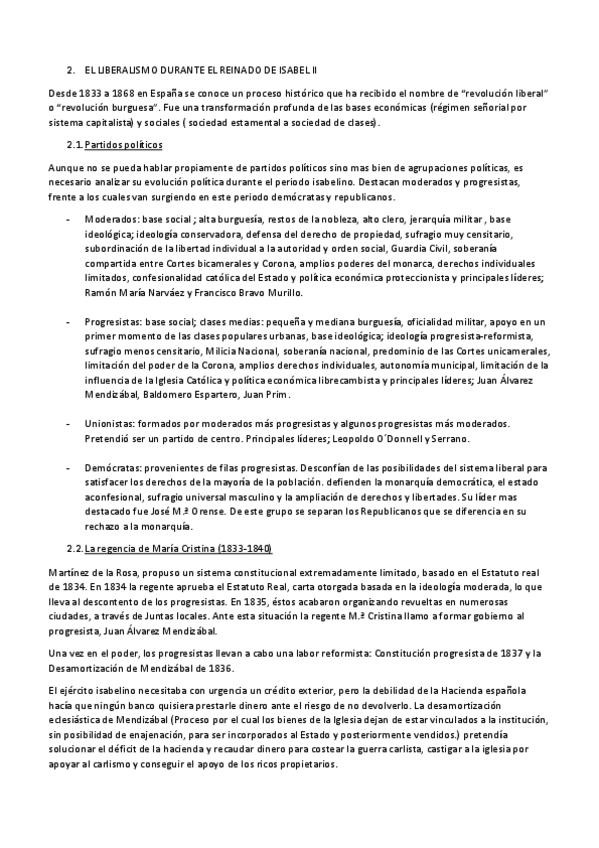 2. EL LIBERALISMO DURANTE EL REINADO DE ISABEL II

Desde 1833 a 1868 en España se conoce un proceso histórico que ha recibido el nombre de "revolución liberal" o "revolución burguesa". Fue una transformación profunda de las bases económicas (régimen señorial por sistema capitalista) y sociales ( sociedad estamental a sociedad de clases).

2.1. Partidos políticos

Aunque no se pueda hablar propiamente de partidos políticos sino mas bien de agrupaciones políticas, es necesario analizar su evolución política durante el periodo isabelino. Destacan moderados y progresistas, frente a los cuales van surgiendo en este periodo demócratas y republicanos.

- Moderados: base social ; alta burguesía, restos de la nobleza, alto clero, jerarquía militar , base ideológica; ideología conservadora, defensa del derecho de propiedad, sufragio muy censitario, subordinación de la libertad individual a la autoridad y orden social, Guardia Civil, soberanía compartida entre Cortes bicamerales y Corona, amplios poderes del monarca, derechos individuales limitados, confesionalidad católica del Estado y política económica proteccionista y principales líderes; Ramón María Narváez y Francisco Bravo Murillo.

- Progresistas: base social; clases medias: pequeña y mediana burguesía, oficialidad militar, apoyo en un primer momento de las clases populares urbanas, base ideológica; ideología progresista-reformista, sufragio menos censitario, Milicia Nacional, soberanía nacional, predominio de las Cortes unicamerales, limitación del poder de la Corona, amplios derechos individuales, autonomía municipal, limitación de la influencia de la Iglesia Católica y política económica librecambista y principales líderes; Juan Álvarez Mendizábal, Baldomero Espartero, Juan Prim.

- Unionistas: formados por moderados más progresistas y algunos progresistas más moderados. Pretendió ser un partido de centro. Principales líderes; Leopoldo O´Donnell y Serrano.

- Demócratas: provenientes de filas progresistas. Desconfían de las posibilidades del sistema liberal para satisfacer los derechos de la mayoría de la población. defienden la monarquía democrática, el estado aconfesional, sufragio universal masculino y la ampliación de derechos y libertades. Su líder mas destacado fue José M.ª Orense. De este grupo se separan los Republicanos que se diferencia en su rechazo a la monarquía.

2.2. La regencia de María Cristina (1833-1840)

Martínez de la Rosa, propuso un sistema constitucional extremadamente limitado, basado en el Estatuto real de 1834. En 1834 la regente aprueba el Estatuto Real, carta otorgada basada en la ideología moderada, lo que lleva al descontento de los progresistas. En 1835, éstos acabaron organizando revueltas en numerosas ciudades, a través de Juntas locales. Ante esta situación la regente M.ª Cristina llamo a formar gobierno al progresista, Juan Álvarez Mendizábal.

Una vez en el poder, los progresistas llevan a cabo una labor reformista: Constitución progresista de 1837 y la Desamortización de Mendizábal de 1836.

El ejército isabelino necesitaba con urgencia un crédito exterior, pero la debilidad de la Hacienda española hacía que ningún banco quisiera prestarle dinero ante el riesgo de no devolverlo. La desamortización eclesiástica de Mendizábal (Proceso por el cual los bienes de la Iglesia dejan de estar vinculados a la institución, sin posibilidad de enajenación, para ser incorporados al Estado y posteriormente vendidos.) pretendía solucionar el déficit de la hacienda y recaudar dinero para costear la guerra carlista, castigar a la iglesia por apoyar al carlismo y conseguir el apoyo de los ricos propietarios.